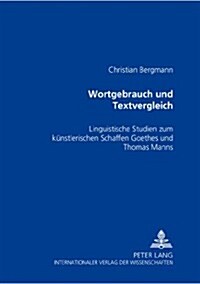 Christian Bergmann

Wortgebrauch und Textvergleich

Linguistische Studien zum künstlerischen Schaffen Goethes und Thomas Manns

PETER LANG
INTERNATIONALER VERLAG DER WISSENSCHAFTEN